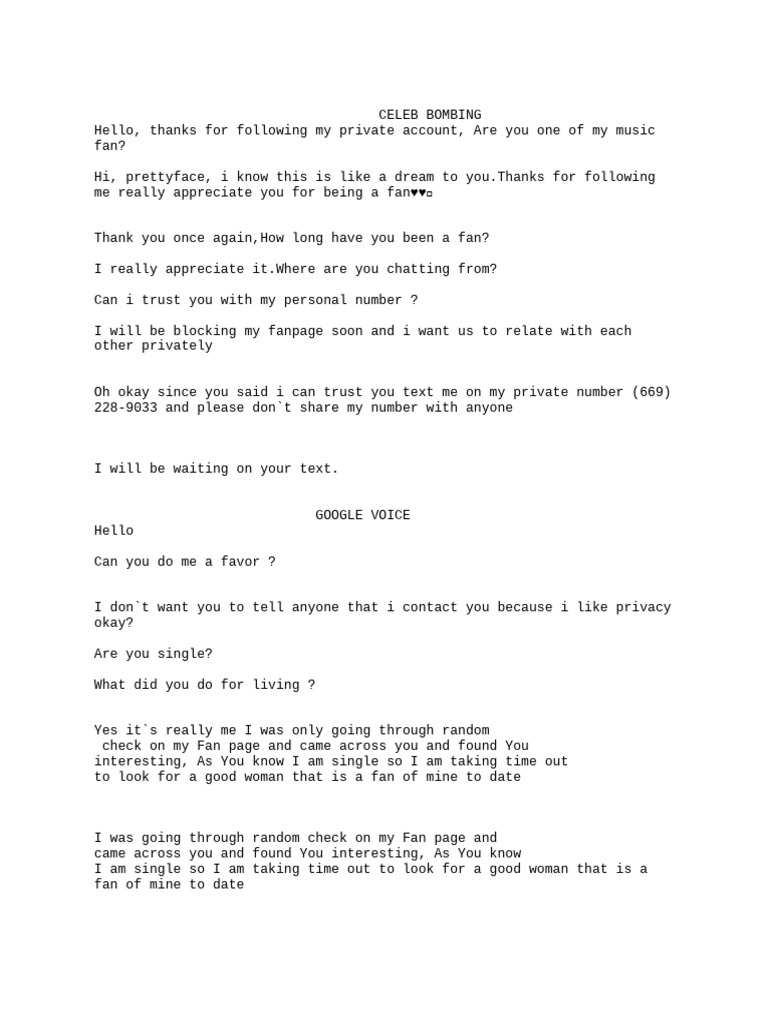 CELEB BOMBING
Hello, thanks for following my private account, Are you one of my music fan?

Hi, prettyface, i know this is like a dream to you.Thanks for following me really appreciate you for being a fan♥♥▫

Thank you once again,How long have you been a fan?

I really appreciate it.Where are you chatting from?

Can i trust you with my personal number ?

I will be blocking my fanpage soon and i want us to relate with each other privately

Oh okay since you said i can trust you text me on my private number (669) 228-9033 and please don`t share my number with anyone

I will be waiting on your text.

GOOGLE VOICE
Hello

Can you do me a favor ?

I don`t want you to tell anyone that i contact you because i like privacy okay?

Are you single?

What did you do for living ?

Yes it`s really me I was only going through random check on my Fan page and came across you and found You interesting, As You know I am single so I am taking time out to look for a good woman that is a fan of mine to date

I was going through random check on my Fan page and came across you and found You interesting, As You know I am single so I am taking time out to look for a good woman that is a fan of mine to date